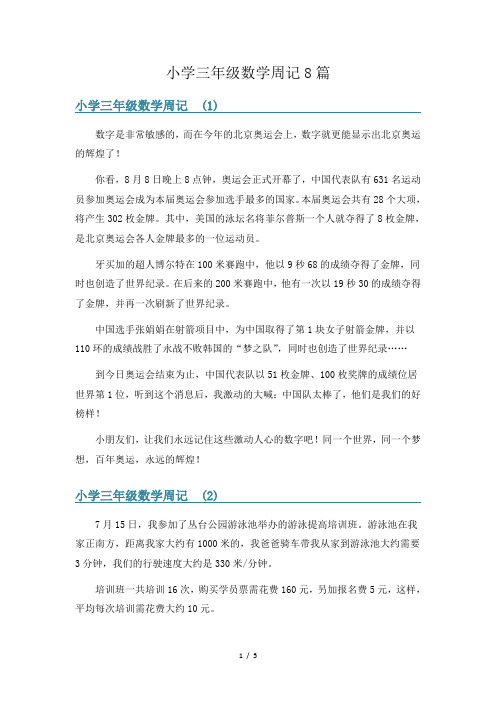 小学三年级数学周记8篇

小学三年级数学周记 (1)

数字是非常敏感的，而在今年的北京奥运会上，数字就更能显示出北京奥运的辉煌了！

你看，8月8日晚上8点钟，奥运会正式开幕了，中国代表队有631名运动员参加奥运会成为本届奥运会参加选手最多的国家。本届奥运会共有28个大项，将产生302枚金牌。其中，美国的泳坛名将菲尔普斯一个人就夺得了8枚金牌，是北京奥运会各人金牌最多的一位运动员。

牙买加的超人博尔特在100米赛跑中，他以9秒68的成绩夺得了金牌，同时也创造了世界纪录。在后来的200米赛跑中，他有一次以19秒30的成绩夺得了金牌，并再一次刷新了世界纪录。

中国选手张娟娟在射箭项目中，为中国取得了第1块女子射箭金牌，并以110环的成绩战胜了永战不败韩国的“梦之队”，同时也创造了世界纪录……

到今日奥运会结束为止，中国代表队以51枚金牌、100枚奖牌的成绩位居世界第1位，听到这个消息后，我激动的大喊：中国队太棒了，他们是我们的好榜样！

小朋友们，让我们永远记住这些激动人心的数字吧！同一个世界，同一个梦想，百年奥运，永远的辉煌！

小学三年级数学周记 (2)

7月15日，我参加了丛台公园游泳池举办的游泳提高培训班。游泳池在我家正南方，距离我家大约有1000米的，我爸爸骑车带我从家到游泳池大约需要3分钟，我们的行驶速度大约是330米/分钟。

培训班一共培训16次，购买学员票需花费160元，另加报名费5元，这样，平均每次培训需花费大约10元。

1 / 5